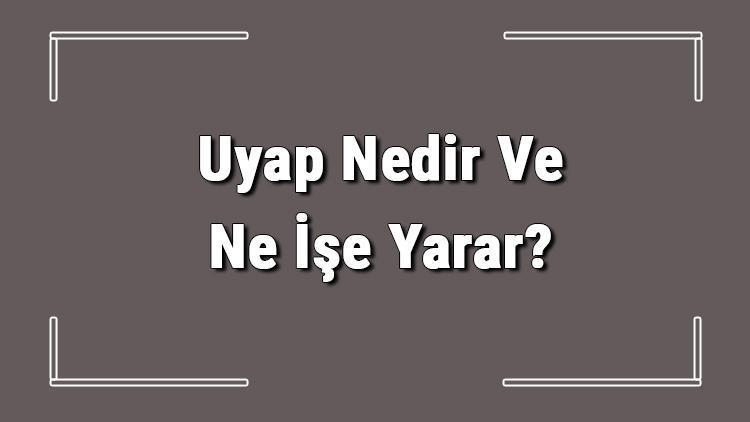 Uyap Nedir Ve
Ne İşe Yarar?